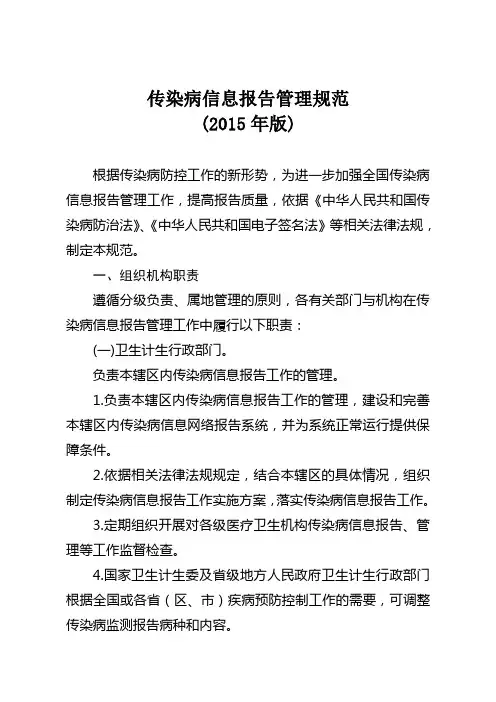 传染病信息报告管理规范
(2015 年版)

根据传染病防控工作的新形势，为进一步加强全国传染病信息报告管理工作，提高报告质量，依据《中华人民共和国传染病防治法》、《中华人民共和国电子签名法》等相关法律法规，制定本规范。

一、组织机构职责

遵循分级负责、属地管理的原则，各有关部门与机构在传染病信息报告管理工作中履行以下职责：

(一)卫生计生行政部门。

负责本辖区内传染病信息报告工作的管理。

1.负责本辖区内传染病信息报告工作的管理，建设和完善本辖区内传染病信息网络报告系统，并为系统正常运行提供保障条件。

2.依据相关法律法规规定，结合本辖区的具体情况，组织制定传染病信息报告工作实施方案，落实传染病信息报告工作。

3.定期组织开展对各级医疗卫生机构传染病信息报告、管理等工作监督检查。

4.国家卫生计生委及省级地方人民政府卫生计生行政部门根据全国或各省（区、市）疾病预防控制工作的需要，可调整传染病监测报告病种和内容。